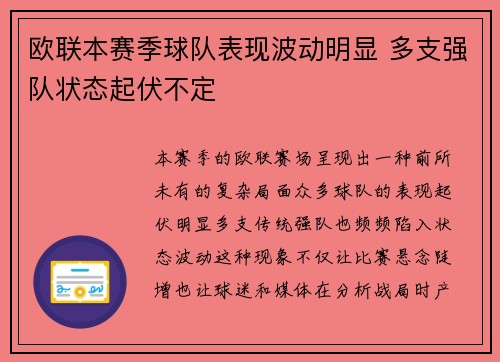 欧联本赛季球队表现波动明显 多支强队状态起伏不定

本赛季的欧联赛场呈现出一种前所未有的复杂局面众多球队的表现起伏明显多支传统强队也频频陷入状态波动这种现象不仅让比赛悬念陡增也让球迷和媒体在分析战局时产